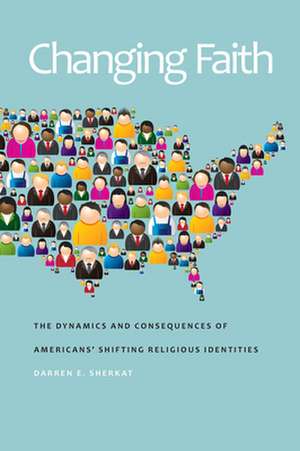 Changing Faith

THE DYNAMICS AND CONSEQUENCES OF AMERICANS' SHIFTING RELIGIOUS IDENTITIES

DARREN E. SHERKAT